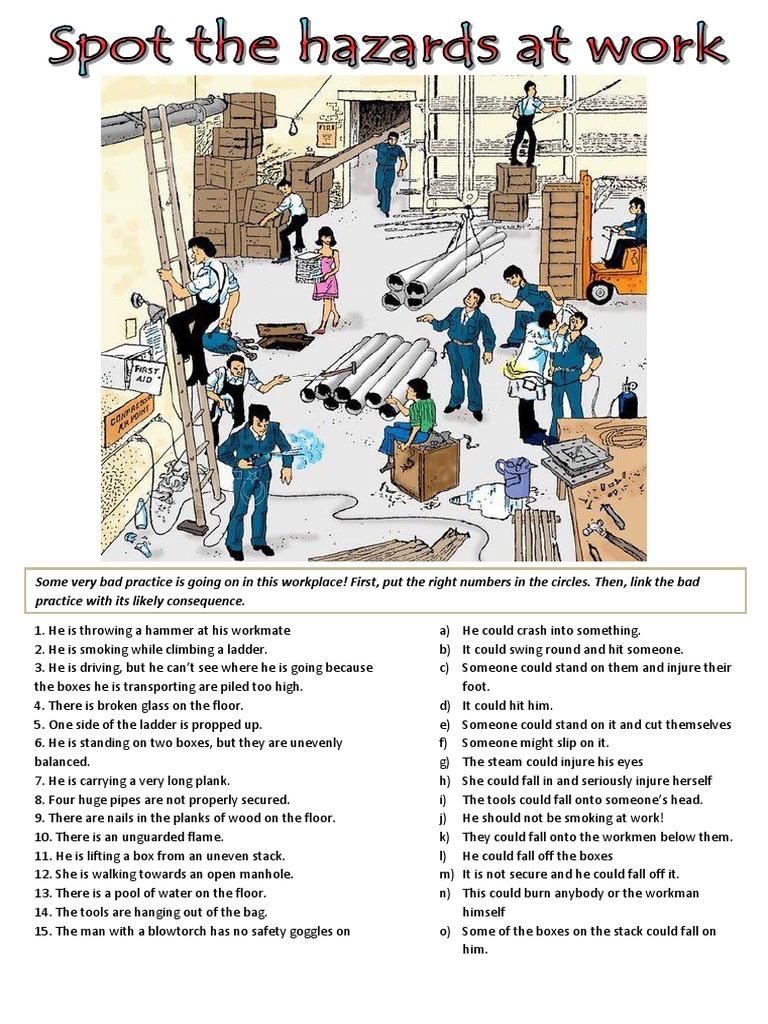 Spot the hazards at work

FIRE

FIRST AID

COMPRESSED AIR POINT

Some very bad practice is going on in this workplace! First, put the right numbers in the circles. Then, link the bad practice with its likely consequence.

1. He is throwing a hammer at his workmate
2. He is smoking while climbing a ladder.
3. He is driving, but he can't see where he is going because the boxes he is transporting are piled too high.
4. There is broken glass on the floor.
5. One side of the ladder is propped up.
6. He is standing on two boxes, but they are unevenly balanced.
7. He is carrying a very long plank.
8. Four huge pipes are not properly secured.
9. There are nails in the planks of wood on the floor.
10. There is an unguarded flame.
11. He is lifting a box from an uneven stack.
12. She is walking towards an open manhole.
13. There is a pool of water on the floor.
14. The tools are hanging out of the bag.
15. The man with a blowtorch has no safety goggles on

a) He could crash into something.
b) It could swing round and hit someone.
c) Someone could stand on them and injure their foot.
d) It could hit him.
e) Someone could stand on it and cut themselves
f) Someone might slip on it.
g) The steam could injure his eyes
h) She could fall in and seriously injure herself
i) The tools could fall onto someone's head.
j) He should not be smoking at work!
k) They could fall onto the workmen below them.
l) He could fall off the boxes
m) It is not secure and he could fall off it.
n) This could burn anybody or the workman himself
o) Some of the boxes on the stack could fall on him.